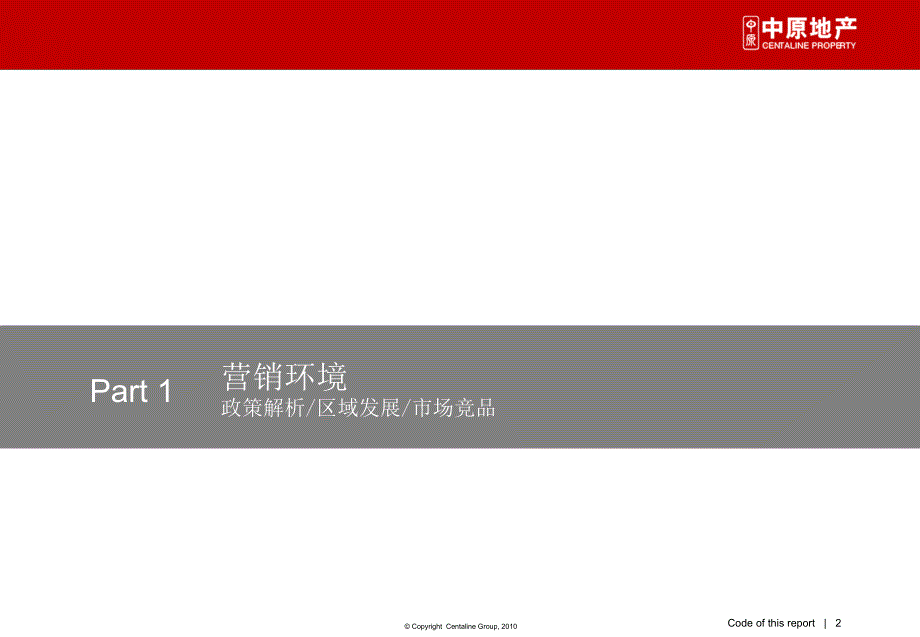 中原 中原地产 CENTALINE PROPERTY

Part 1

营销环境

政策解析/区域发展/市场竞品

© Copyright Centaline Group, 2010

Code of this report | 2